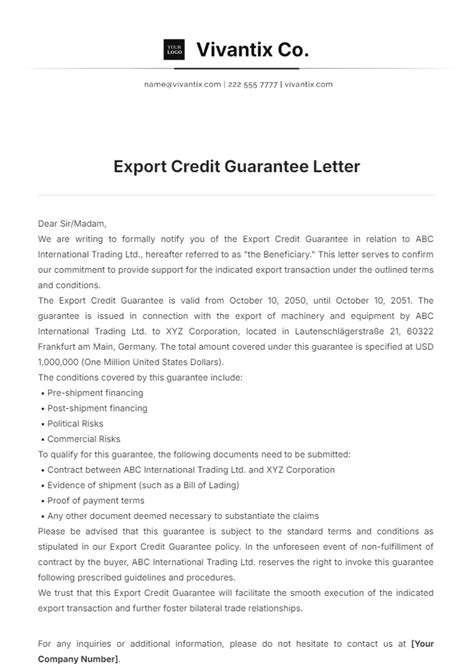 YOUR LOGO Vivantix Co.

name@vivantix.com | 222 555 7777 | vivantix.com

Export Credit Guarantee Letter

Dear Sir/Madam,
We are writing to formally notify you of the Export Credit Guarantee in relation to ABC International Trading Ltd., hereafter referred to as "the Beneficiary." This letter serves to confirm our commitment to provide support for the indicated export transaction under the outlined terms and conditions.
The Export Credit Guarantee is valid from October 10, 2050, until October 10, 2051. The guarantee is issued in connection with the export of machinery and equipment by ABC International Trading Ltd. to XYZ Corporation, located in Lautenschlägerstraße 21, 60322 Frankfurt am Main, Germany. The total amount covered under this guarantee is specified at USD 1,000,000 (One Million United States Dollars).
The conditions covered by this guarantee include:
• Pre-shipment financing
• Post-shipment financing
• Political Risks
• Commercial Risks
To qualify for this guarantee, the following documents need to be submitted:
• Contract between ABC International Trading Ltd. and XYZ Corporation
• Evidence of shipment (such as a Bill of Lading)
• Proof of payment terms
• Any other document deemed necessary to substantiate the claims
Please be advised that this guarantee is subject to the standard terms and conditions as stipulated in our Export Credit Guarantee policy. In the unforeseen event of non-fulfillment of contract by the buyer, ABC International Trading Ltd. reserves the right to invoke this guarantee following prescribed guidelines and procedures.
We trust that this Export Credit Guarantee will facilitate the smooth execution of the indicated export transaction and further foster bilateral trade relationships.

For any inquiries or additional information, please do not hesitate to contact us at [Your Company Number].